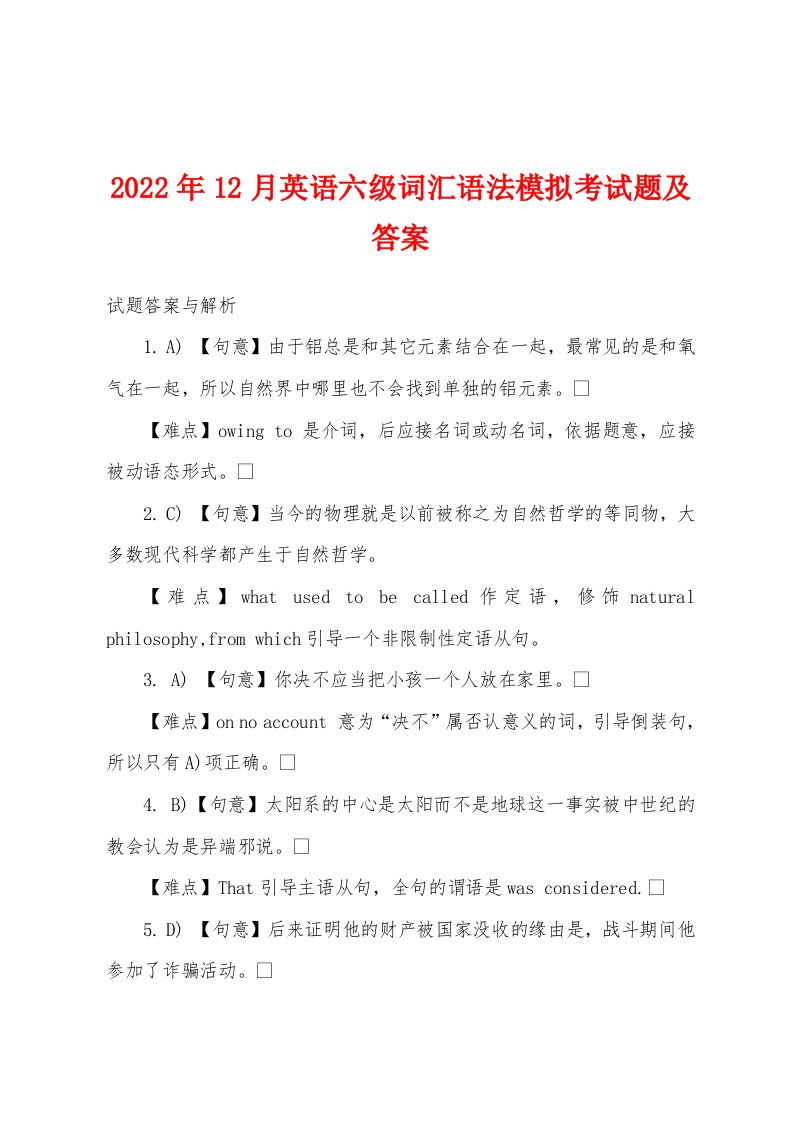 2022年12月英语六级词汇语法模拟考试题及答案

试题答案与解析

1. A) 【句意】由于铝总是和其它元素结合在一起，最常见的是和氧气在一起，所以自然界中哪里也不会找到单独的铝元素。□

【难点】owing to 是介词，后应接名词或动名词，依据题意，应接被动语态形式。□

2. C) 【句意】当今的物理就是以前被称之为自然哲学的等同物，大多数现代科学都产生于自然哲学。

【难点】what used to be called 作定语，修饰 natural philosophy,from which 引导一个非限制性定语从句。

3. A) 【句意】你决不应当把小孩一个人放在家里。□

【难点】on no account 意为“决不”属否认意义的词，引导倒装句，所以只有 A)项正确。□

4. B)【句意】太阳系的中心是太阳而不是地球这一事实被中世纪的教会认为是异端邪说。□

【难点】That 引导主语从句，全句的谓语是 was considered.□

5. D) 【句意】后来证明他的财产被国家没收的缘由是，战斗期间他参加了诈骗活动。□